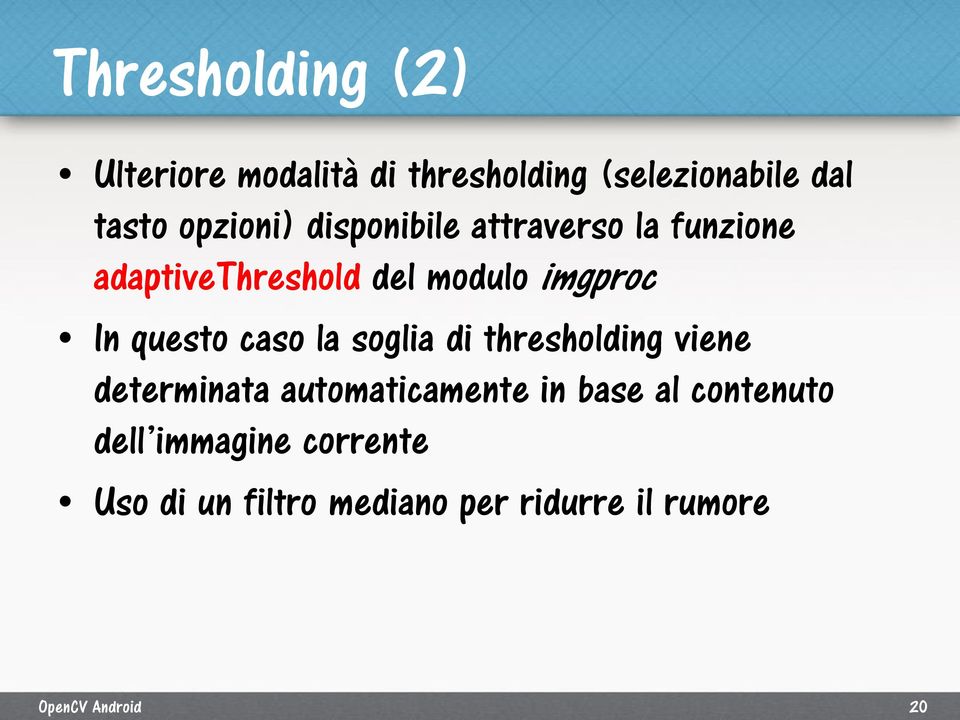 Thresholding (2)

• Ulteriore modalità di thresholding (selezionabile dal tasto opzioni) disponibile attraverso la funzione adaptiveThreshold del modulo imgproc

• In questo caso la soglia di thresholding viene determinata automaticamente in base al contenuto dell'immagine corrente

• Uso di un filtro mediano per ridurre il rumore

OpenCV Android

20